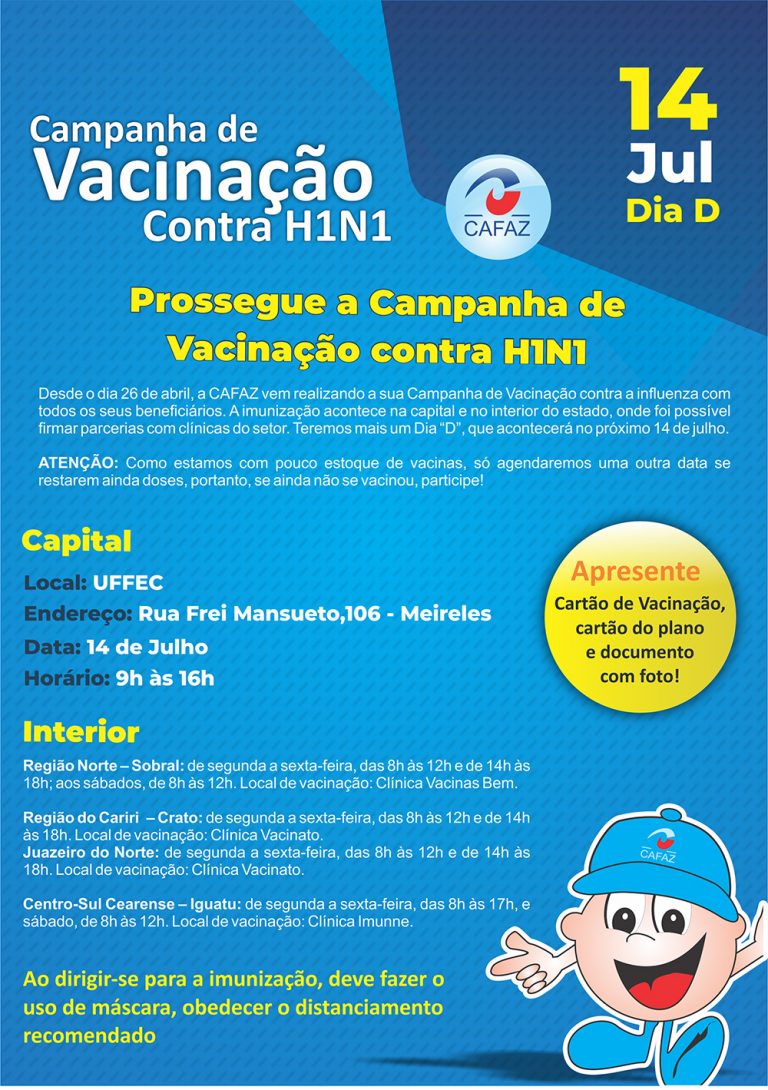 Campanha de
Vacinação
Contra H1N1

CAFAZ

14
Jul
Dia D

Prossegue a Campanha de Vacinação contra H1N1

Desde o dia 26 de abril, a CAFAZ vem realizando a sua Campanha de Vacinação contra a influenza com todos os seus beneficiários. A imunização acontece na capital e no interior do estado, onde foi possível firmar parcerias com clínicas do setor. Teremos mais um Dia "D", que acontecerá no próximo 14 de julho.

ATENÇÃO: Como estamos com pouco estoque de vacinas, só agendaremos uma outra data se restarem ainda doses, portanto, se ainda não se vacinou, participe!

Capital

Local: UFFEC
Endereço: Rua Frei Mansueto,106 - Meireles
Data: 14 de Julho
Horário: 9h às 16h

Apresente
Cartão de Vacinação, cartão do plano e documento com foto!

Interior

Região Norte – Sobral: de segunda a sexta-feira, das 8h às 12h e de 14h às 18h; aos sábados, de 8h às 12h. Local de vacinação: Clínica Vacinas Bem.

Região do Cariri – Crato: de segunda a sexta-feira, das 8h às 12h e de 14h às 18h. Local de vacinação: Clínica Vacinato.
Juazeiro do Norte: de segunda a sexta-feira, das 8h às 12h e de 14h às 18h. Local de vacinação: Clínica Vacinato.

Centro-Sul Cearense – Iguatu: de segunda a sexta-feira, das 8h às 17h, e sábado, de 8h às 12h. Local de vacinação: Clínica Imunne.

Ao dirigir-se para a imunização, deve fazer o uso de máscara, obedecer o distanciamento recomendado

CAFAZ